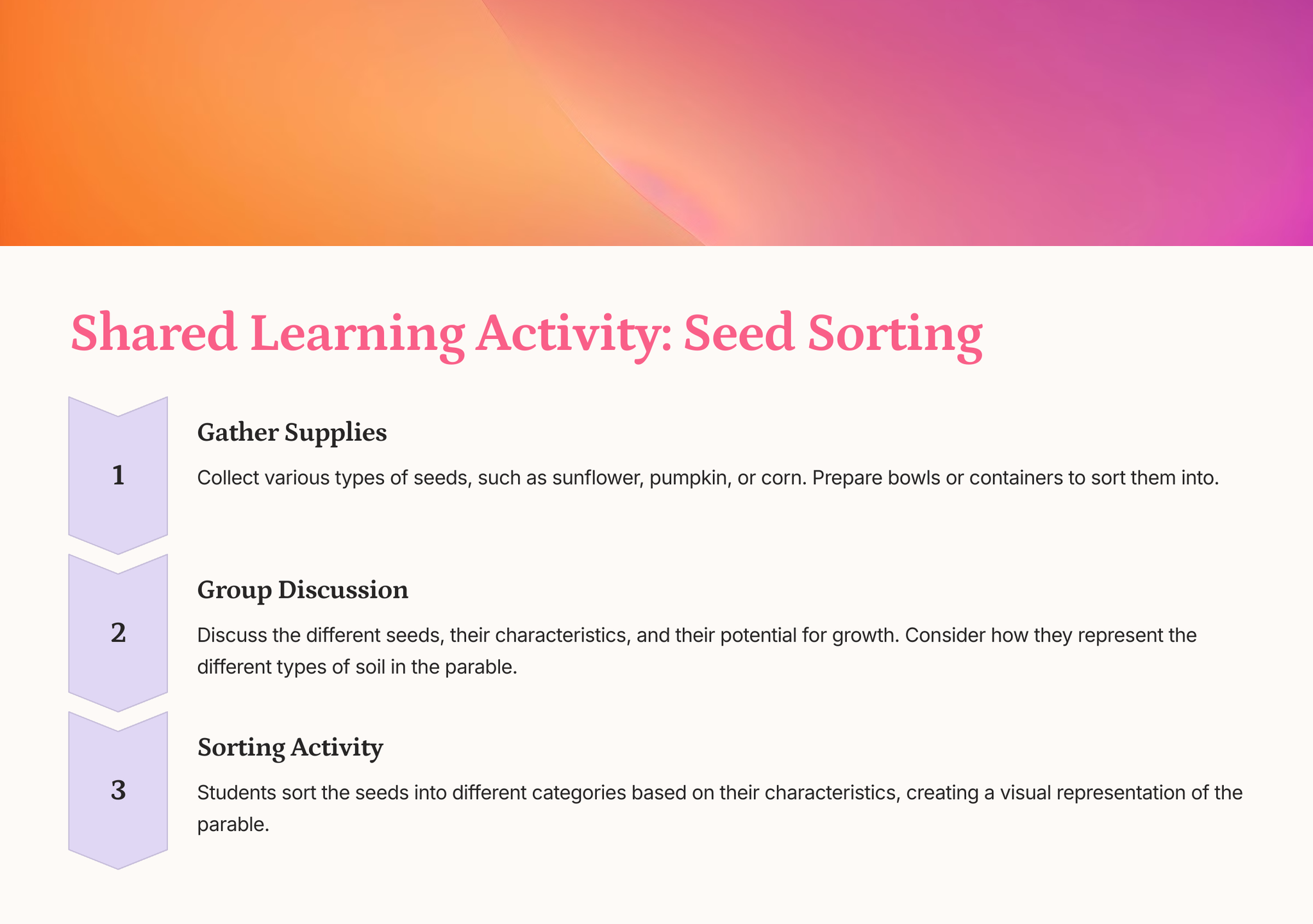 Shared Learning Activity: Seed Sorting

1

Gather Supplies

Collect various types of seeds, such as sunflower, pumpkin, or corn. Prepare bowls or containers to sort them into.

2

Group Discussion

Discuss the different seeds, their characteristics, and their potential for growth. Consider how they represent the different types of soil in the parable.

3

Sorting Activity

Students sort the seeds into different categories based on their characteristics, creating a visual representation of the parable.